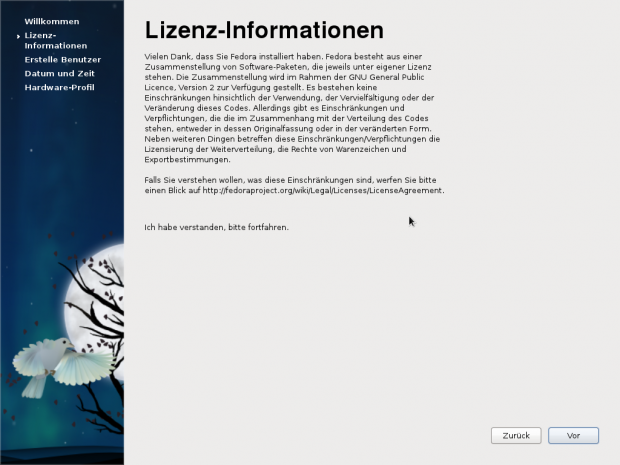 Willkommen
Lizenz-Informationen
Erstelle Benutzer
Datum und Zeit
Hardware-Profil

Lizenz-Informationen

Vielen Dank, dass Sie Fedora installiert haben. Fedora besteht aus einer Zusammenstellung von Software-Paketen, die jeweils unter eigener Lizenz stehen. Die Zusammenstellung wird im Rahmen der GNU General Public Licence, Version 2 zur Verfügung gestellt. Es bestehen keine Einschränkungen hinsichtlich der Verwendung, der Vervielfältigung oder der Veränderung dieses Codes. Allerdings gibt es Einschränkungen und Verpflichtungen, die die im Zusammenhang mit der Verteilung des Codes stehen, entweder in dessen Originalfassung oder in der veränderten Form. Neben weiteren Dingen betreffen diese Einschränkungen/Verpflichtungen die Lizensierung der Weiterverteilung, die Rechte von Warenzeichen und Exportbestimmungen.

Falls Sie verstehen wollen, was diese Einschränkungen sind, werfen Sie bitte einen Blick auf http://fedoraproject.org/wiki/Legal/Licenses/LicenseAgreement.

Ich habe verstanden, bitte fortfahren.

Zurück
Vor